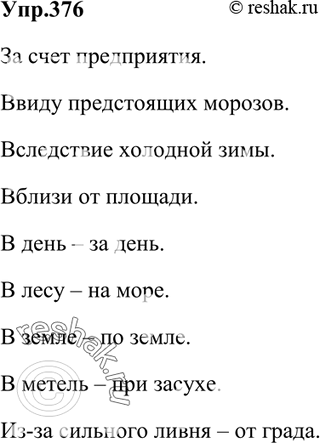 Упр.376 © reshak.ru

За счет предприятия.

Ввиду предстоящих морозов.

Вследствие холодной зимы.

Вблизи от площади.

В день – за день.

В лесу – на море.

В земле – по земле.

В метель – при засухе.

Из-за сильного ливня – от града.

© reshak.ru